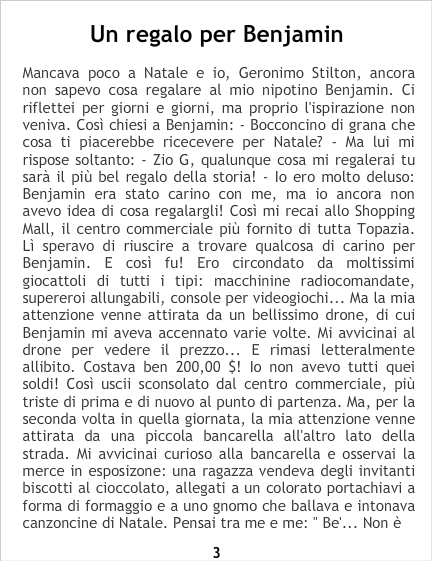 Un regalo per Benjamin

Mancava poco a Natale e io, Geronimo Stilton, ancora non sapevo cosa regalare al mio nipotino Benjamin. Ci riflettei per giorni e giorni, ma proprio l'ispirazione non veniva. Così chiesi a Benjamin: - Bocconcino di grana che cosa ti piacerebbe ricecevere per Natale? - Ma lui mi rispose soltanto: - Zio G, qualunque cosa mi regalerai tu sarà il più bel regalo della storia! - Io ero molto deluso: Benjamin era stato carino con me, ma io ancora non avevo idea di cosa regalargli! Così mi recai allo Shopping Mall, il centro commerciale più fornito di tutta Topazia. Lì speravo di riuscire a trovare qualcosa di carino per Benjamin. E così fu! Ero circondato da moltissimi giocattoli di tutti i tipi: macchinine radiocomandate, supereroi allungabili, console per videogiochi... Ma la mia attenzione venne attirata da un bellissimo drone, di cui Benjamin mi aveva accennato varie volte. Mi avvicinai al drone per vedere il prezzo... E rimasi letteralmente allibito. Costava ben 200,00 $! Io non avevo tutti quei soldi! Così uscii sconsolato dal centro commerciale, più triste di prima e di nuovo al punto di partenza. Ma, per la seconda volta in quella giornata, la mia attenzione venne attirata da una piccola bancarella all'altro lato della strada. Mi avvicinai curioso alla bancarella e osservai la merce in esposizone: una ragazza vendeva degli invitanti biscotti al cioccolato, allegati a un colorato portachiavi a forma di formaggio e a uno gnomo che ballava e intonava canzoncine di Natale. Pensai tra me e me: " Be'... Non è

3